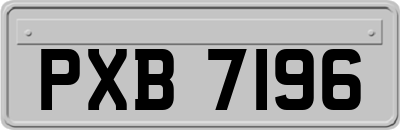 PXB 7196